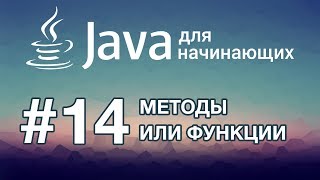 Java для начинающих

#14 МЕТОДЫ ИЛИ ФУНКЦИИ